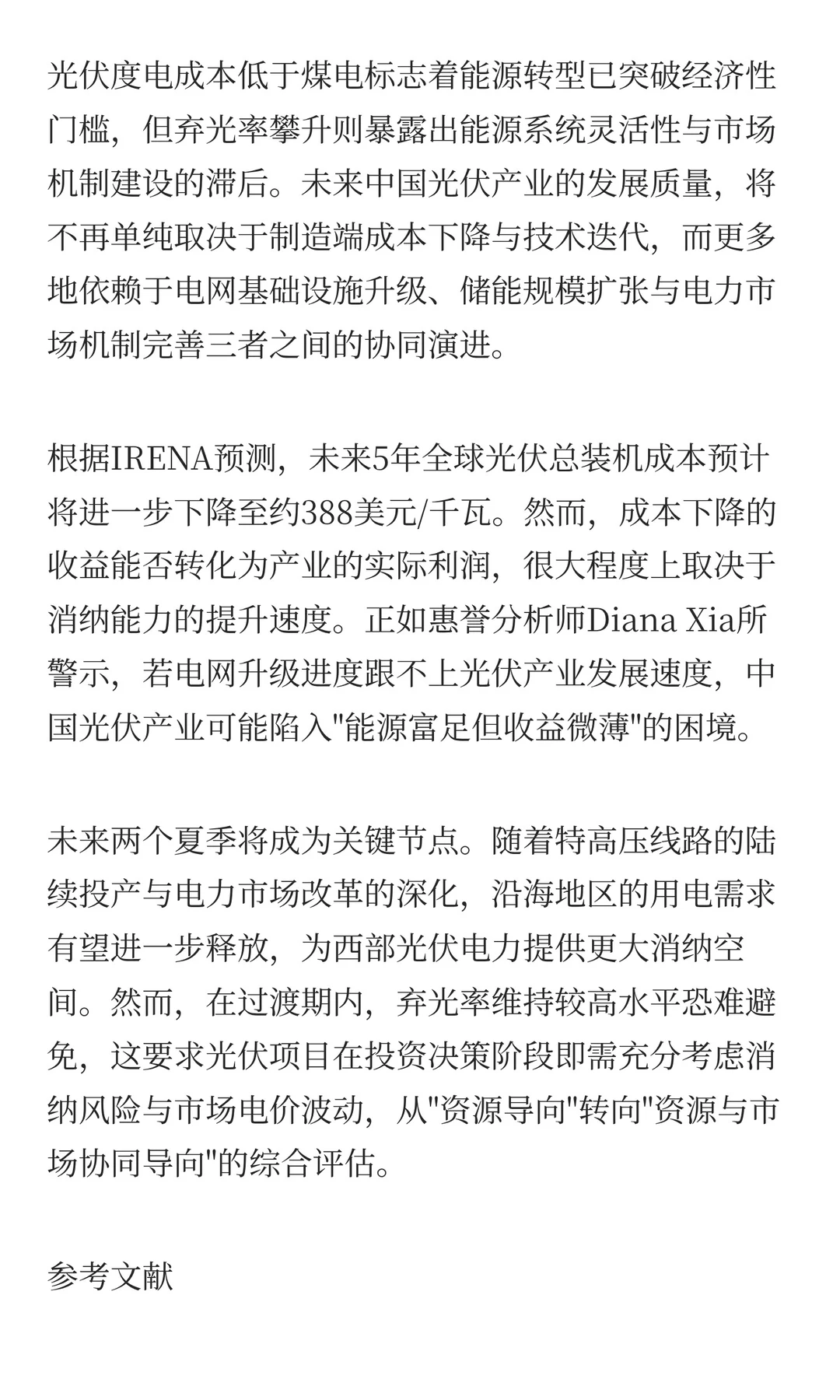 光伏度电成本低于煤电标志着能源转型已突破经济性门槛，但弃光率攀升则暴露出能源系统灵活性与市场机制建设的滞后。未来中国光伏产业的发展质量，将不再单纯取决于制造端成本下降与技术迭代，而更多地依赖于电网基础设施升级、储能规模扩张与电力市场机制完善三者之间的协同演进。

根据IRENA预测，未来5年全球光伏总装机成本预计将进一步下降至约388美元/千瓦。然而，成本下降的收益能否转化为产业的实际利润，很大程度上取决于消纳能力的提升速度。正如惠誉分析师Diana Xia所警示，若电网升级进度跟不上光伏产业发展速度，中国光伏产业可能陷入"能源富足但收益微薄"的困境。

未来两个夏季将成为关键节点。随着特高压线路的陆续投产与电力市场改革的深化，沿海地区的用电需求有望进一步释放，为西部光伏电力提供更大消纳空间。然而，在过渡期内，弃光率维持较高水平恐难避免，这要求光伏项目在投资决策阶段即需充分考虑消纳风险与市场电价波动，从"资源导向"转向"资源与市场协同导向"的综合评估。

参考文献